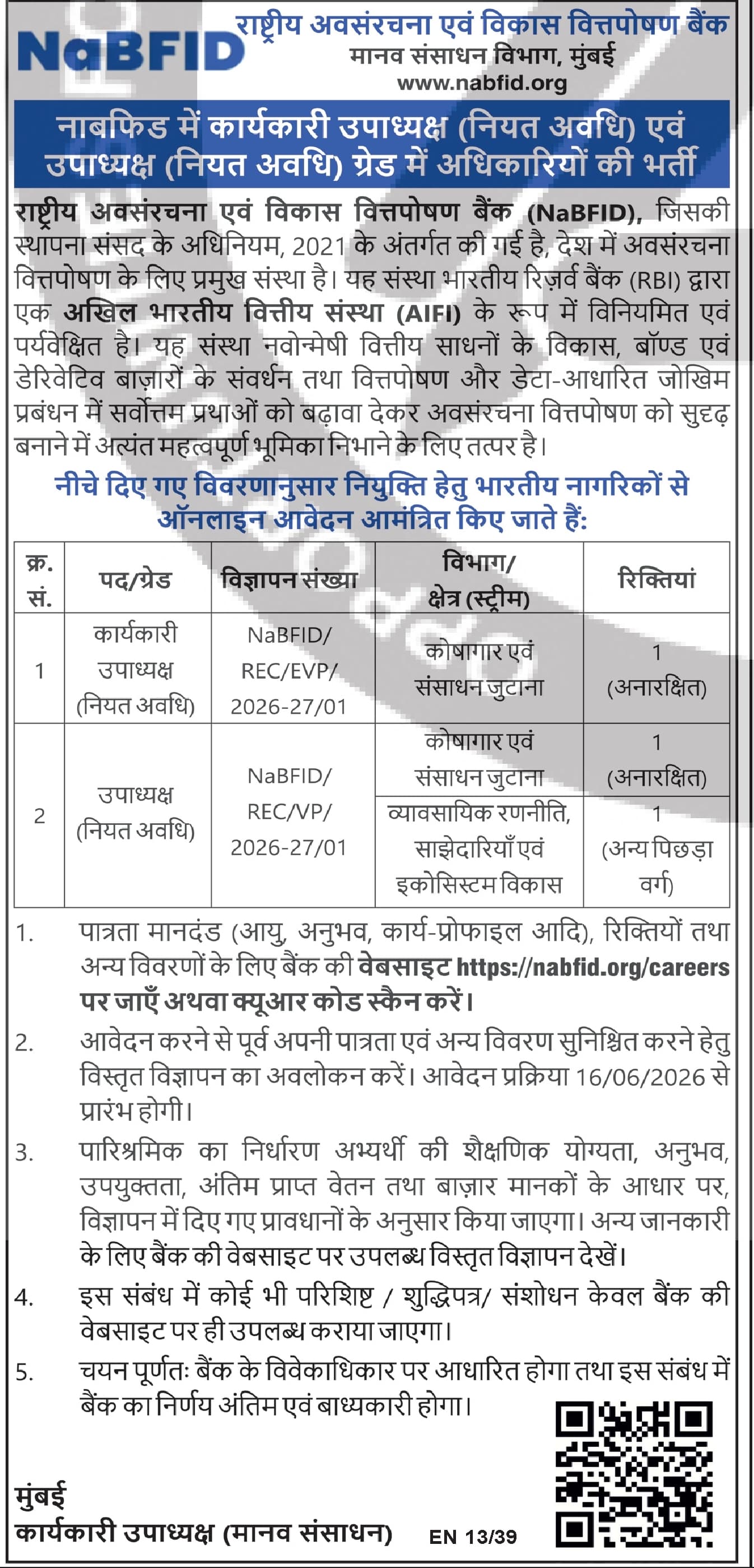 NaBFID राष्ट्रीय अवसंरचना एवं विकास वित्तपोषण बैंक
मानव संसाधन विभाग, मुंबई
www.nabfid.org

नाबफिड में कार्यकारी उपाध्यक्ष (नियत अवधि) एवं उपाध्यक्ष (नियत अवधि) ग्रेड में अधिकारियों की भर्ती

राष्ट्रीय अवसंरचना एवं विकास वित्तपोषण बैंक (NaBFID), जिसकी स्थापना संसद के अधिनियम, 2021 के अंतर्गत की गई है, देश में अवसंरचना वित्तपोषण के लिए प्रमुख संस्था है। यह संस्था भारतीय रिज़र्व बैंक (RBI) द्वारा एक अखिल भारतीय वित्तीय संस्था (AIFI) के रूप में विनियमित एवं पर्यवेक्षित है। यह संस्था नवोन्मेषी वित्तीय साधनों के विकास, बॉण्ड एवं डेरिवेटिव बाज़ारों के संवर्धन तथा वित्तपोषण और डेटा-आधारित जोखिम प्रबंधन में सर्वोत्तम प्रथाओं को बढ़ावा देकर अवसंरचना वित्तपोषण को सुदृढ़ बनाने में अत्यंत महत्वपूर्ण भूमिका निभाने के लिए तत्पर है।

नीचे दिए गए विवरणानुसार नियुक्ति हेतु भारतीय नागरिकों से ऑनलाइन आवेदन आमंत्रित किए जाते हैं:

| क्र. सं. | पद/ग्रेड | विज्ञापन संख्या | विभाग/ क्षेत्र (स्ट्रीम) | रिक्तियां |
|---|---|---|---|---|
| 1 | कार्यकारी उपाध्यक्ष (नियत अवधि) | NaBFID/ REC/EVP/ 2026-27/01 | कोषागार एवं संसाधन जुटाना | 1 (अनारक्षित) |
| 2 | उपाध्यक्ष (नियत अवधि) | NaBFID/ REC/VP/ 2026-27/01 | कोषागार एवं संसाधन जुटाना | 1 (अनारक्षित) |
| | | | व्यावसायिक रणनीति, साझेदारियाँ एवं इकोसिस्टम विकास | 1 (अन्य पिछड़ा वर्ग) |

1. पात्रता मानदंड (आयु, अनुभव, कार्य-प्रोफाइल आदि), रिक्तियों तथा अन्य विवरणों के लिए बैंक की वेबसाइट https://nabfid.org/careers पर जाएँ अथवा क्यूआर कोड स्कैन करें।
2. आवेदन करने से पूर्व अपनी पात्रता एवं अन्य विवरण सुनिश्चित करने हेतु विस्तृत विज्ञापन का अवलोकन करें। आवेदन प्रक्रिया 16/06/2026 से प्रारंभ होगी।
3. पारिश्रमिक का निर्धारण अभ्यर्थी की शैक्षणिक योग्यता, अनुभव, उपयुक्तता, अंतिम प्राप्त वेतन तथा बाज़ार मानकों के आधार पर, विज्ञापन में दिए गए प्रावधानों के अनुसार किया जाएगा। अन्य जानकारी के लिए बैंक की वेबसाइट पर उपलब्ध विस्तृत विज्ञापन देखें।
4. इस संबंध में कोई भी परिशिष्ट / शुद्धिपत्र/ संशोधन केवल बैंक की वेबसाइट पर ही उपलब्ध कराया जाएगा।
5. चयन पूर्णतः बैंक के विवेकाधिकार पर आधारित होगा तथा इस संबंध में बैंक का निर्णय अंतिम एवं बाध्यकारी होगा।

मुंबई
कार्यकारी उपाध्यक्ष (मानव संसाधन) EN 13/39